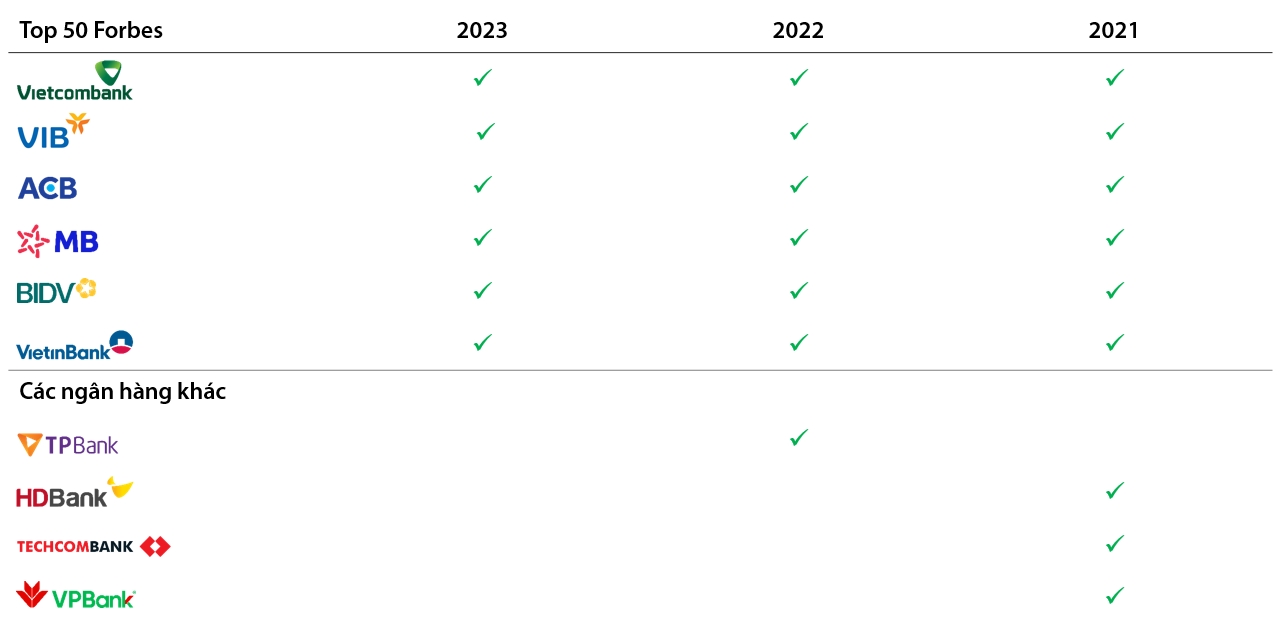 | Top 50 Forbes | 2023 | 2022 | 2021 |
|---|---|---|---|
| Vietcombank | ✓ | ✓ | ✓ |
| VIB | ✓ | ✓ | ✓ |
| ACB | ✓ | ✓ | ✓ |
| MB | ✓ | ✓ | ✓ |
| BIDV | ✓ | ✓ | ✓ |
| VietinBank | ✓ | ✓ | ✓ |
| Các ngân hàng khác | | | |
| TPBank | | ✓ | |
| HDBank | | | ✓ |
| TECHCOMBANK | | | ✓ |
| VPBank | | | ✓ |